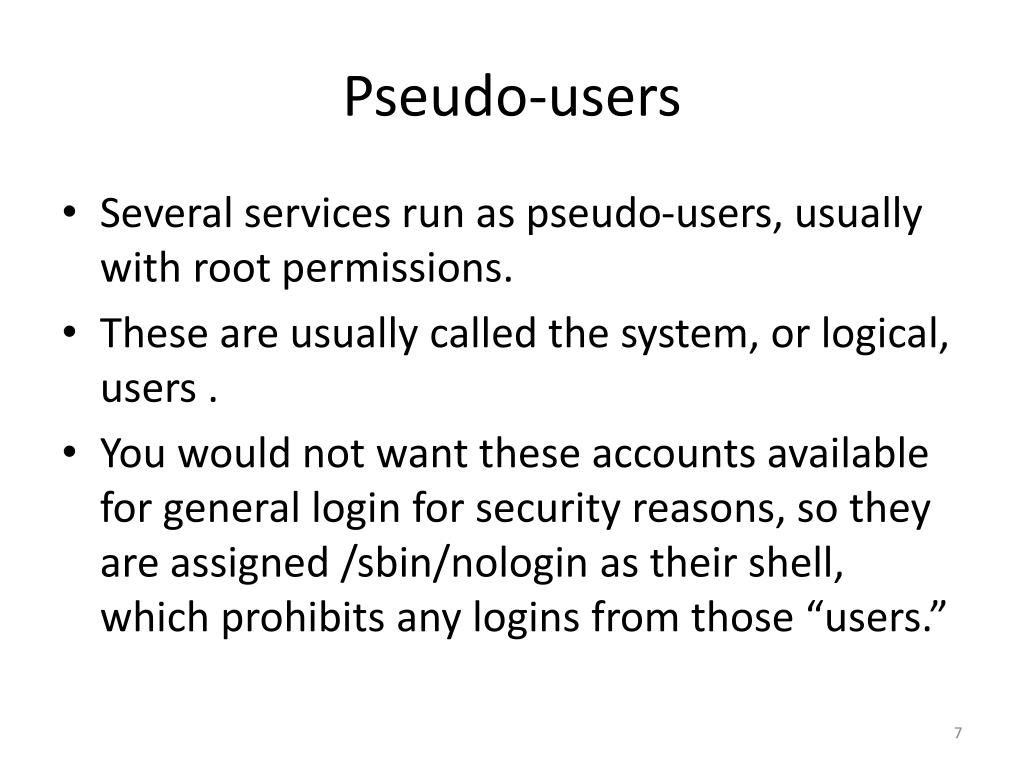 Pseudo-users

• Several services run as pseudo-users, usually with root permissions.
• These are usually called the system, or logical, users .
• You would not want these accounts available for general login for security reasons, so they are assigned /sbin/nologin as their shell, which prohibits any logins from those “users.”

7